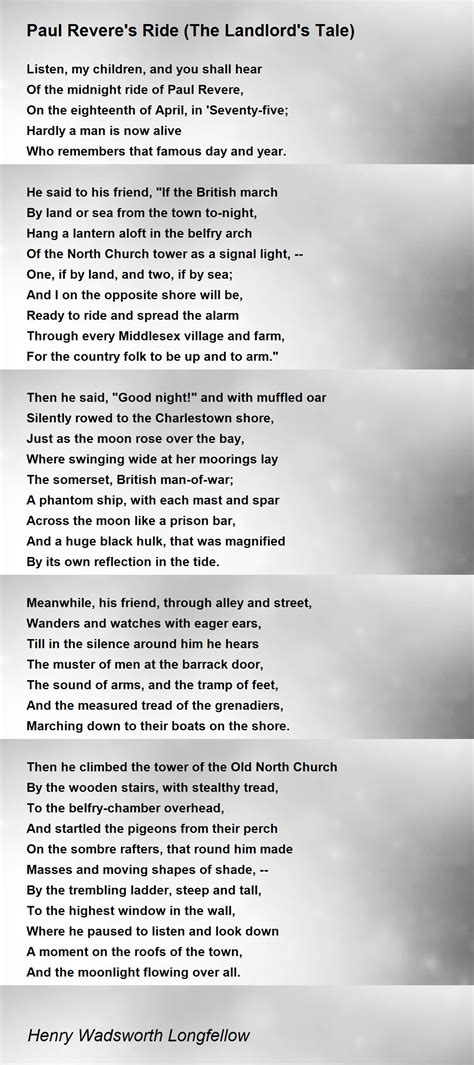 Paul Revere's Ride (The Landlord's Tale)

Listen, my children, and you shall hear
Of the midnight ride of Paul Revere,
On the eighteenth of April, in 'Seventy-five;
Hardly a man is now alive
Who remembers that famous day and year.

He said to his friend, "If the British march
By land or sea from the town to-night,
Hang a lantern aloft in the belfry arch
Of the North Church tower as a signal light, --
One, if by land, and two, if by sea;
And I on the opposite shore will be,
Ready to ride and spread the alarm
Through every Middlesex village and farm,
For the country folk to be up and to arm."

Then he said, "Good night!" and with muffled oar
Silently rowed to the Charlestown shore,
Just as the moon rose over the bay,
Where swinging wide at her moorings lay
The somerset, British man-of-war;
A phantom ship, with each mast and spar
Across the moon like a prison bar,
And a huge black hulk, that was magnified
By its own reflection in the tide.

Meanwhile, his friend, through alley and street,
Wanders and watches with eager ears,
Till in the silence around him he hears
The muster of men at the barrack door,
The sound of arms, and the tramp of feet,
And the measured tread of the grenadiers,
Marching down to their boats on the shore.

Then he climbed the tower of the Old North Church
By the wooden stairs, with stealthy tread,
To the belfry-chamber overhead,
And startled the pigeons from their perch
On the sombre rafters, that round him made
Masses and moving shapes of shade, --
By the trembling ladder, steep and tall,
To the highest window in the wall,
Where he paused to listen and look down
A moment on the roofs of the town,
And the moonlight flowing over all.

Henry Wadsworth Longfellow